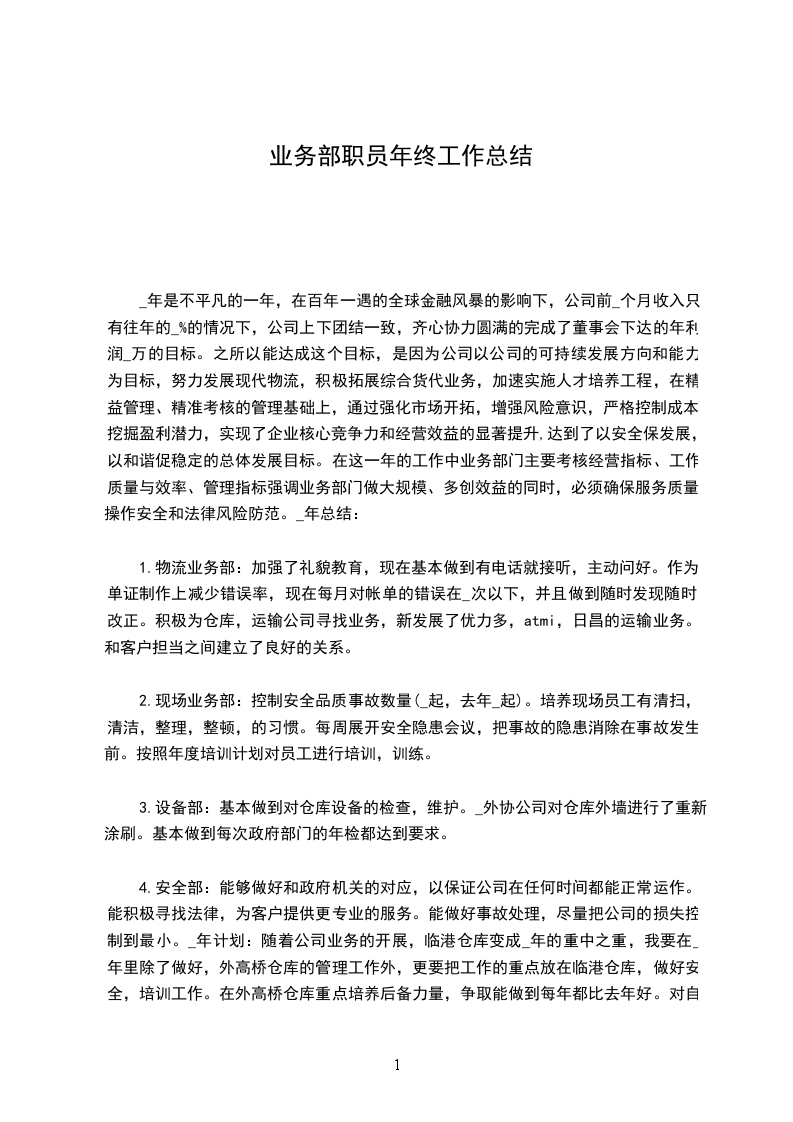 业务部职员年终工作总结

_年是不平凡的一年，在百年一遇的全球金融风暴的影响下，公司前_个月收入只有往年的_%的情况下，公司上下团结一致，齐心协力圆满的完成了董事会下达的年利润_万的目标。之所以能达成这个目标，是因为公司以公司的可持续发展方向和能力为目标，努力发展现代物流，积极拓展综合货代业务，加速实施人才培养工程，在精益管理、精准考核的管理基础上，通过强化市场开拓，增强风险意识，严格控制成本挖掘盈利潜力，实现了企业核心竞争力和经营效益的显著提升,达到了以安全保发展，以和谐促稳定的总体发展目标。在这一年的工作中业务部门主要考核经营指标、工作质量与效率、管理指标强调业务部门做大规模、多创效益的同时，必须确保服务质量操作安全和法律风险防范。_年总结：

1.物流业务部：加强了礼貌教育，现在基本做到有电话就接听，主动问好。作为单证制作上减少错误率，现在每月对帐单的错误在_次以下，并且做到随时发现随时改正。积极为仓库，运输公司寻找业务，新发展了优力多，atmi，日昌的运输业务。和客户担当之间建立了良好的关系。

2.现场业务部：控制安全品质事故数量(_起，去年_起)。培养现场员工有清扫，清洁，整理，整顿，的习惯。每周展开安全隐患会议，把事故的隐患消除在事故发生前。按照年度培训计划对员工进行培训，训练。

3.设备部：基本做到对仓库设备的检查，维护。_外协公司对仓库外墙进行了重新涂刷。基本做到每次政府部门的年检都达到要求。

4.安全部：能够做好和政府机关的对应，以保证公司在任何时间都能正常运作。能积极寻找法律，为客户提供更专业的服务。能做好事故处理，尽量把公司的损失控制到最小。_年计划：随着公司业务的开展，临港仓库变成_年的重中之重，我要在_年里除了做好，外高桥仓库的管理工作外，更要把工作的重点放在临港仓库，做好安全，培训工作。在外高桥仓库重点培养后备力量，争取能做到每年都比去年好。对自

1